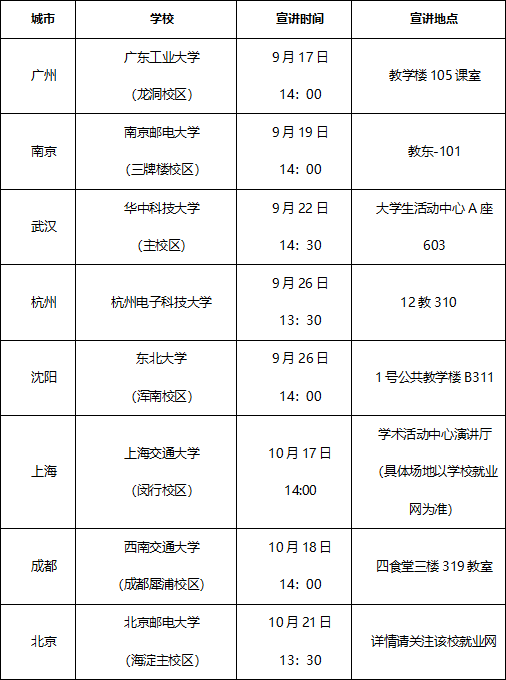 | 城市 | 学校 | 宣讲时间 | 宣讲地点 |
|---|---|---|---|
| 广州 | 广东工业大学（龙洞校区） | 9月17日 14：00 | 教学楼105课室 |
| 南京 | 南京邮电大学（三牌楼校区） | 9月19日 14：00 | 教东-101 |
| 武汉 | 华中科技大学（主校区） | 9月22日 14：30 | 大学生活动中心A座603 |
| 杭州 | 杭州电子科技大学 | 9月26日 13：30 | 12教310 |
| 沈阳 | 东北大学（浑南校区） | 9月26日 14：00 | 1号公共教学楼B311 |
| 上海 | 上海交通大学（闵行校区） | 10月17日 14:00 | 学术活动中心演讲厅（具体场地以学校就业网为准） |
| 成都 | 西南交通大学（成都犀浦校区） | 10月18日 14：00 | 四食堂三楼319教室 |
| 北京 | 北京邮电大学（海淀主校区） | 10月21日 13：30 | 详情请关注该校就业网 |